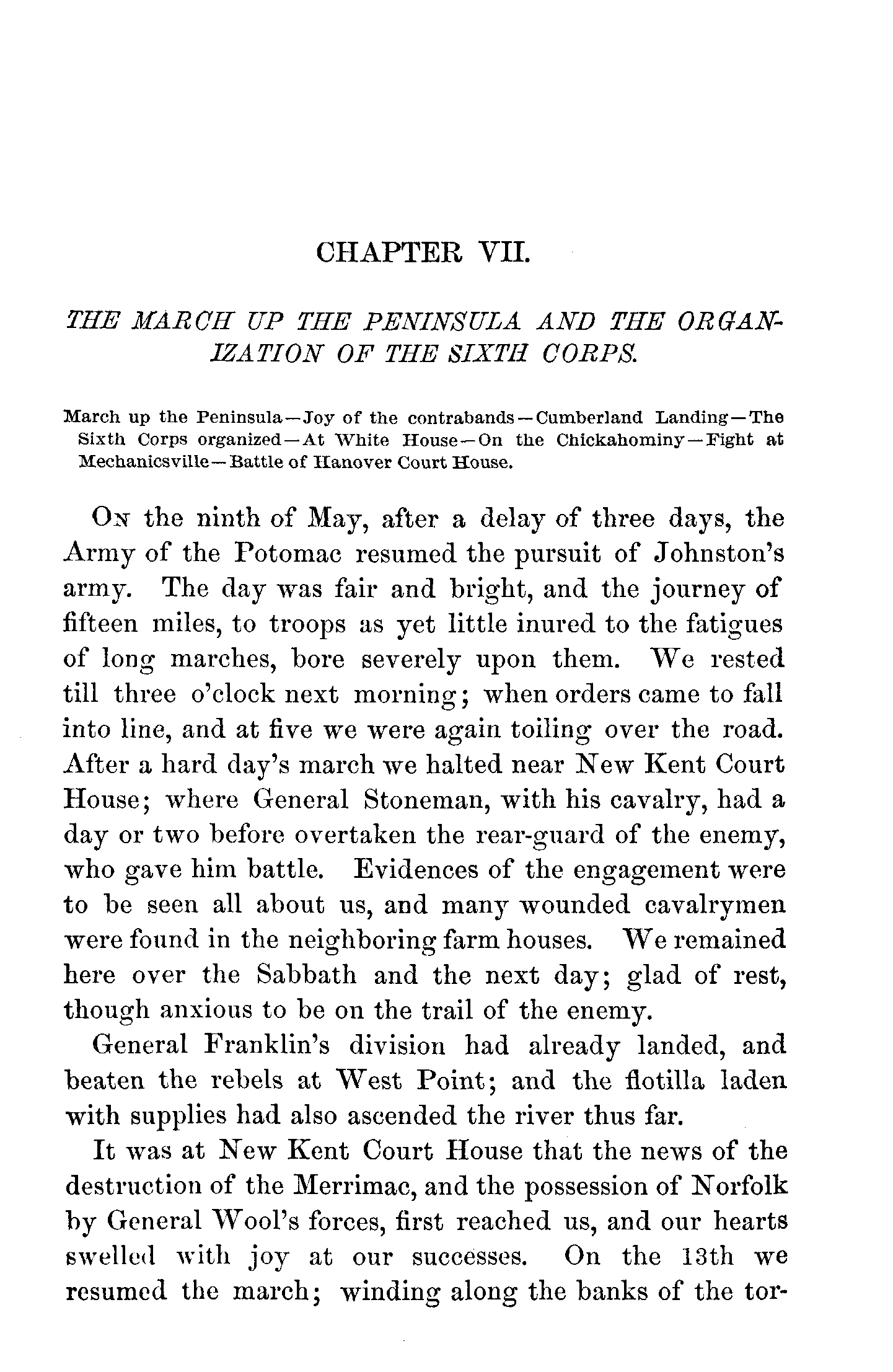 CHAPTER VII.

THE MARCH UP THE PENINSULA AND THE ORGANIZATION OF THE SIXTH CORPS.

March up the Peninsula—Joy of the contrabands—Cumberland Landing—The Sixth Corps organized—At White House—On the Chickahominy—Fight at Mechanicsville—Battle of Hanover Court House.

On the ninth of May, after a delay of three days, the Army of the Potomac resumed the pursuit of Johnston's army. The day was fair and bright, and the journey of fifteen miles, to troops as yet little inured to the fatigues of long marches, bore severely upon them. We rested till three o'clock next morning; when orders came to fall into line, and at five we were again toiling over the road. After a hard day's march we halted near New Kent Court House; where General Stoneman, with his cavalry, had a day or two before overtaken the rear-guard of the enemy, who gave him battle. Evidences of the engagement were to be seen all about us, and many wounded cavalrymen were found in the neighboring farm houses. We remained here over the Sabbath and the next day; glad of rest, though anxious to be on the trail of the enemy.

General Franklin's division had already landed, and beaten the rebels at West Point; and the flotilla laden with supplies had also ascended the river thus far.

It was at New Kent Court House that the news of the destruction of the Merrimac, and the possession of Norfolk by General Wool's forces, first reached us, and our hearts swelled with joy at our successes. On the 13th we resumed the march; winding along the banks of the tor-